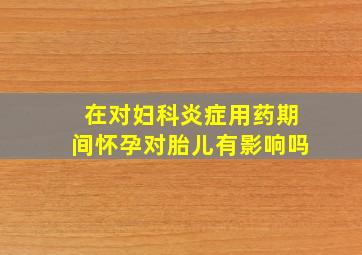 在对妇科炎症用药期间怀孕对胎儿有影响吗